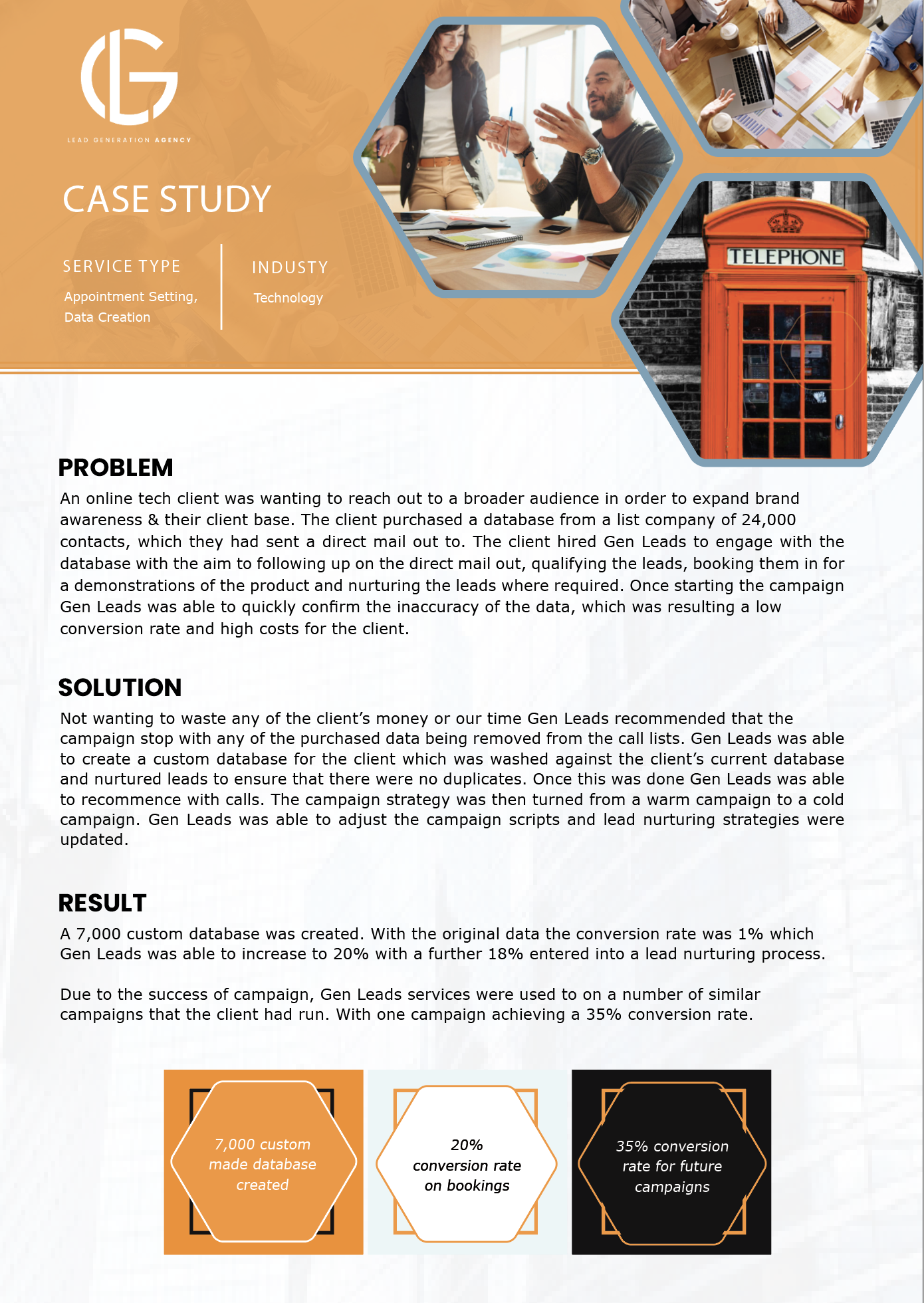 LEAD GENERATION AGENCY

CASE STUDY

SERVICE TYPE

Appointment Setting, Data Creation

INDUSTY

Technology

TELEPHONE

PROBLEM

An online tech client was wanting to reach out to a broader audience in order to expand brand awareness & their client base. The client purchased a database from a list company of 24,000 contacts, which they had sent a direct mail out to. The client hired Gen Leads to engage with the database with the aim to following up on the direct mail out, qualifying the leads, booking them in for a demonstrations of the product and nurturing the leads where required. Once starting the campaign Gen Leads was able to quickly confirm the inaccuracy of the data, which was resulting a low conversion rate and high costs for the client.

SOLUTION

Not wanting to waste any of the client's money or our time Gen Leads recommended that the campaign stop with any of the purchased data being removed from the call lists. Gen Leads was able to create a custom database for the client which was washed against the client's current database and nurtured leads to ensure that there were no duplicates. Once this was done Gen Leads was able to recommence with calls. The campaign strategy was then turned from a warm campaign to a cold campaign. Gen Leads was able to adjust the campaign scripts and lead nurturing strategies were updated.

RESULT

A 7,000 custom database was created. With the original data the conversion rate was 1% which Gen Leads was able to increase to 20% with a further 18% entered into a lead nurturing process.

Due to the success of campaign, Gen Leads services were used to on a number of similar campaigns that the client had run. With one campaign achieving a 35% conversion rate.

7,000 custom made database created

20% conversion rate on bookings

35% conversion rate for future campaigns